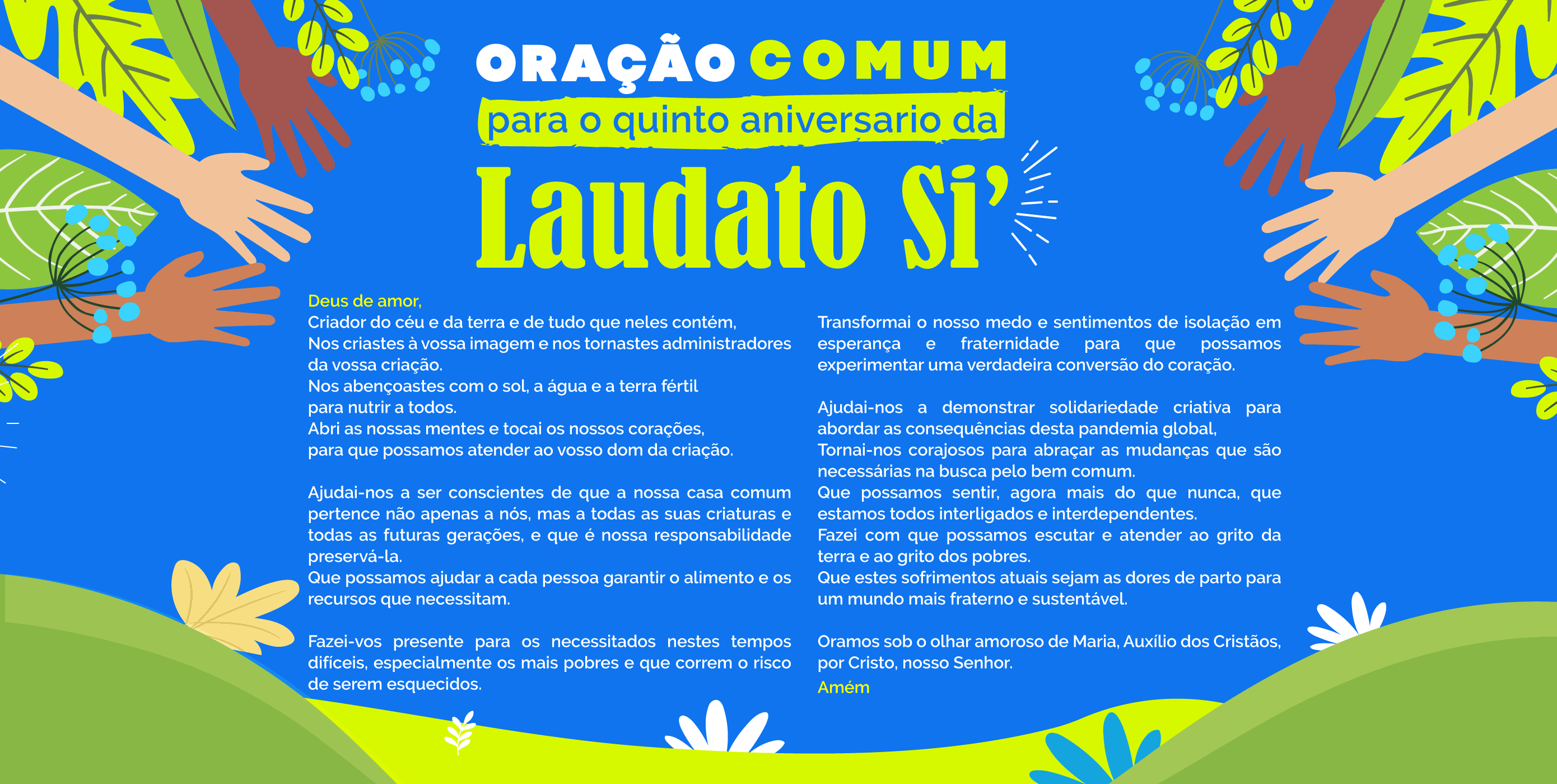 ORAÇÃO COMUM
para o quinto aniversario da
Laudato Si'

Deus de amor,
Criador do céu e da terra e de tudo que neles contém,
Nos criastes à vossa imagem e nos tornastes administradores da vossa criação.
Nos abençoastes com o sol, a água e a terra fértil
para nutrir a todos.
Abri as nossas mentes e tocai os nossos corações,
para que possamos atender ao vosso dom da criação.

Ajudai-nos a ser conscientes de que a nossa casa comum pertence não apenas a nós, mas a todas as suas criaturas e todas as futuras gerações, e que é nossa responsabilidade preservá-la.
Que possamos ajudar a cada pessoa garantir o alimento e os recursos que necessitam.

Fazei-vos presente para os necessitados nestes tempos difíceis, especialmente os mais pobres e que correm o risco de serem esquecidos.

Transformai o nosso medo e sentimentos de isolação em esperança e fraternidade para que possamos experimentar uma verdadeira conversão do coração.

Ajudai-nos a demonstrar solidariedade criativa para abordar as consequências desta pandemia global,
Tornai-nos corajosos para abraçar as mudanças que são necessárias na busca pelo bem comum.
Que possamos sentir, agora mais do que nunca, que estamos todos interligados e interdependentes.
Fazei com que possamos escutar e atender ao grito da terra e ao grito dos pobres.
Que estes sofrimentos atuais sejam as dores de parto para um mundo mais fraterno e sustentável.

Oramos sob o olhar amoroso de Maria, Auxílio dos Cristãos, por Cristo, nosso Senhor.
Amém